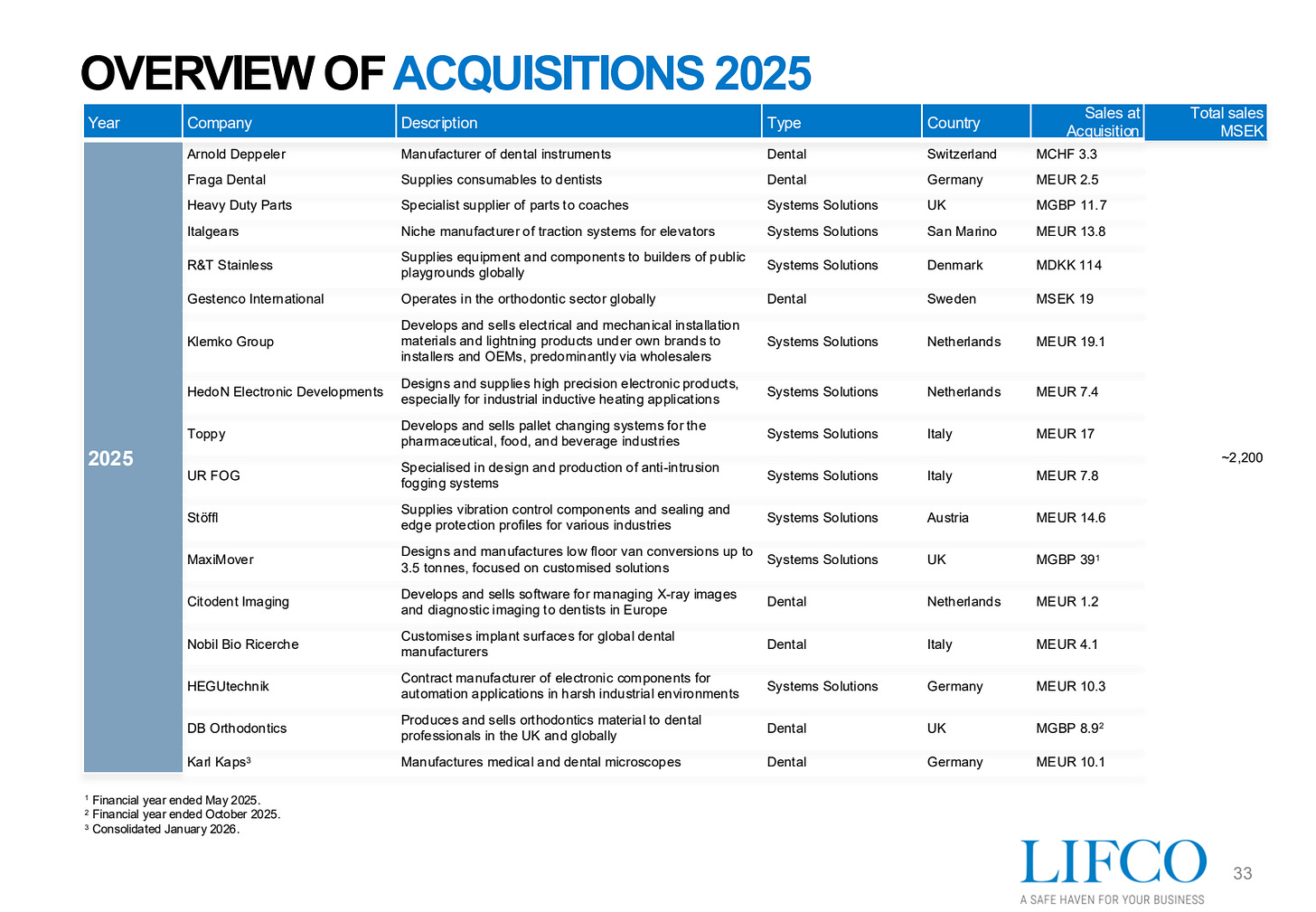 OVERVIEW OF ACQUISITIONS 2025

| Year | Company | Description | Type | Country | Sales at Acquisition | Total sales MSEK |
|---|---|---|---|---|---|---|
| 2025 | Arnold Deppeler | Manufacturer of dental instruments | Dental | Switzerland | MCHF 3.3 | ~2,200 |
| | Fraga Dental | Supplies consumables to dentists | Dental | Germany | MEUR 2.5 | |
| | Heavy Duty Parts | Specialist supplier of parts to coaches | Systems Solutions | UK | MGBP 11.7 | |
| | Italgears | Niche manufacturer of traction systems for elevators | Systems Solutions | San Marino | MEUR 13.8 | |
| | R&T Stainless | Supplies equipment and components to builders of public playgrounds globally | Systems Solutions | Denmark | MDKK 114 | |
| | Gestenco International | Operates in the orthodontic sector globally | Dental | Sweden | MSEK 19 | |
| | Klemko Group | Develops and sells electrical and mechanical installation materials and lightning products under own brands to installers and OEMs, predominantly via wholesalers | Systems Solutions | Netherlands | MEUR 19.1 | |
| | HedoN Electronic Developments | Designs and supplies high precision electronic products, especially for industrial inductive heating applications | Systems Solutions | Netherlands | MEUR 7.4 | |
| | Toppy | Develops and sells pallet changing systems for the pharmaceutical, food, and beverage industries | Systems Solutions | Italy | MEUR 17 | |
| | UR FOG | Specialised in design and production of anti-intrusion fogging systems | Systems Solutions | Italy | MEUR 7.8 | |
| | Stöffl | Supplies vibration control components and sealing and edge protection profiles for various industries | Systems Solutions | Austria | MEUR 14.6 | |
| | MaxiMover | Designs and manufactures low floor van conversions up to 3.5 tonnes, focused on customised solutions | Systems Solutions | UK | MGBP 39$^1$ | |
| | Citodent Imaging | Develops and sells software for managing X-ray images and diagnostic imaging to dentists in Europe | Dental | Netherlands | MEUR 1.2 | |
| | Nobil Bio Ricerche | Customises implant surfaces for global dental manufacturers | Dental | Italy | MEUR 4.1 | |
| | HEGUtechnik | Contract manufacturer of electronic components for automation applications in harsh industrial environments | Systems Solutions | Germany | MEUR 10.3 | |
| | DB Orthodontics | Produces and sells orthodontics material to dental professionals in the UK and globally | Dental | UK | MGBP 8.9$^2$ | |
| | Karl Kaps$^3$ | Manufactures medical and dental microscopes | Dental | Germany | MEUR 10.1 | |

$^1$ Financial year ended May 2025.
$^2$ Financial year ended October 2025.
$^3$ Consolidated January 2026.

LIFCO
A SAFE HAVEN FOR YOUR BUSINESS

33